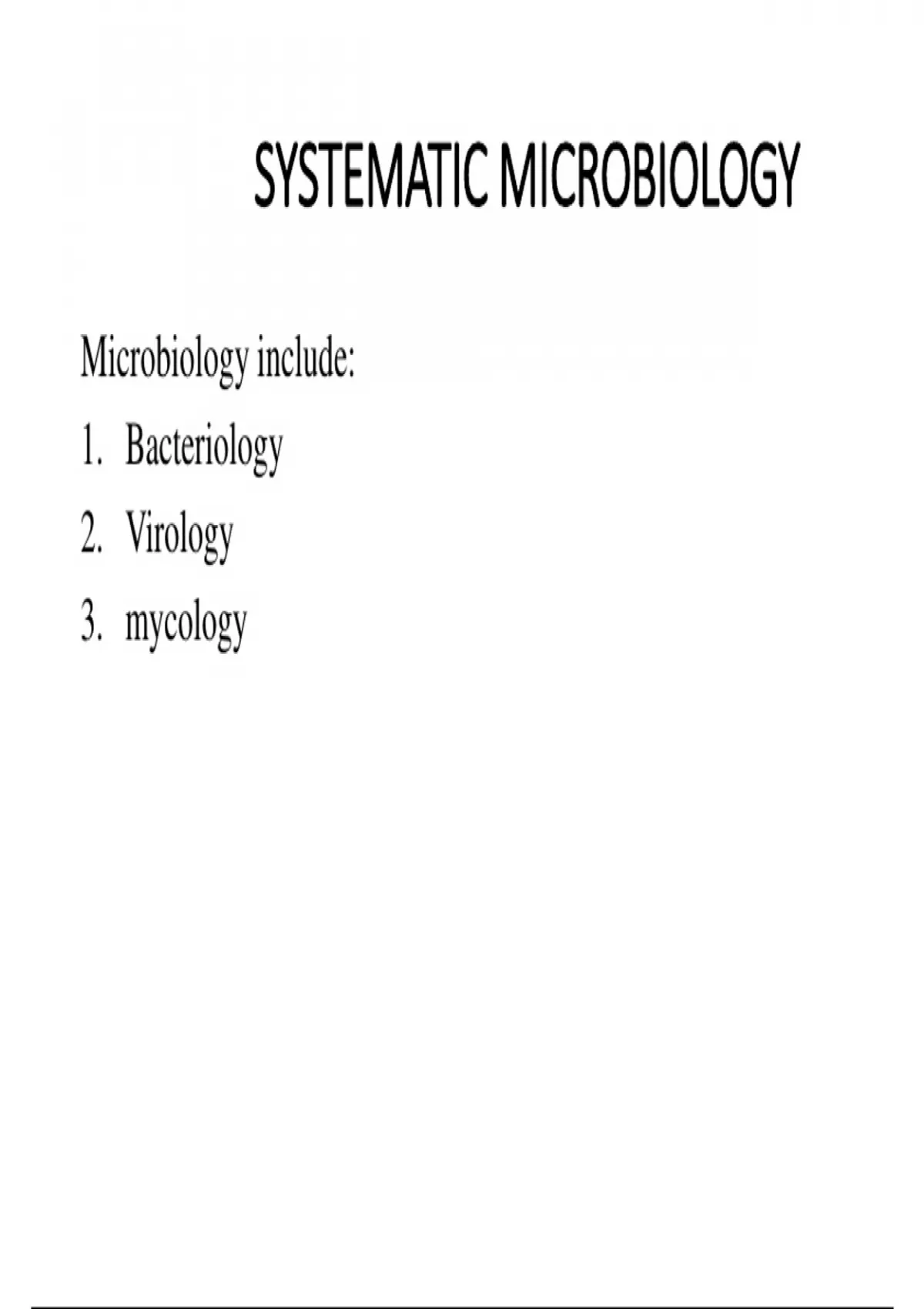 SYSTEMATIC MICROBIOLOGY

Microbiology include:

1. Bacteriology
2. Virology
3. mycology